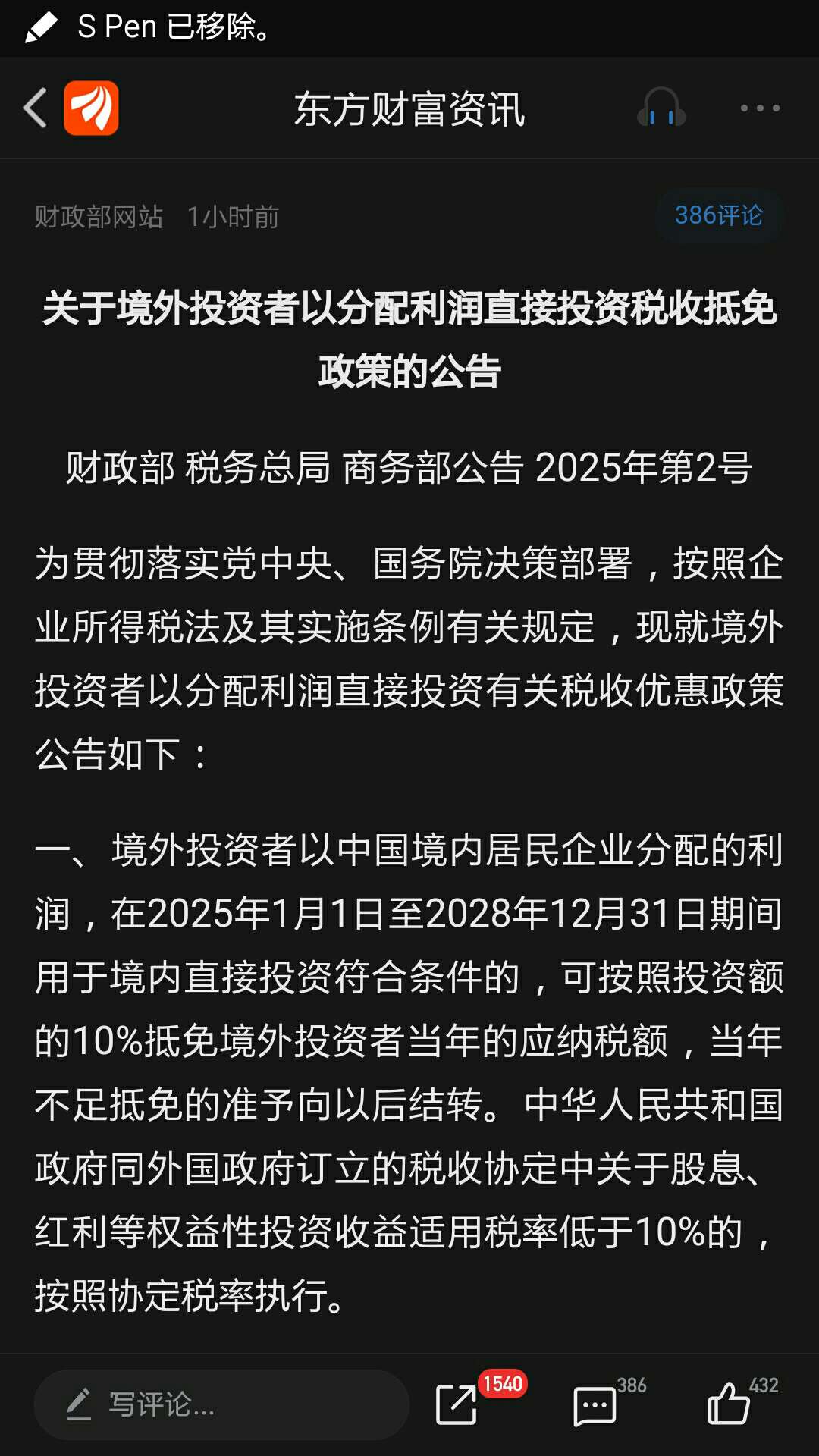 S Pen 已移除。

东方财富资讯

财政部网站 1小时前

386评论

关于境外投资者以分配利润直接投资税收抵免政策的公告

财政部 税务总局 商务部公告 2025年第2号

为贯彻落实党中央、国务院决策部署，按照企业所得税法及其实施条例有关规定，现就境外投资者以分配利润直接投资有关税收优惠政策公告如下：

一、境外投资者以中国境内居民企业分配的利润，在2025年1月1日至2028年12月31日期间用于境内直接投资符合条件的，可按照投资额的10%抵免境外投资者当年的应纳税额，当年不足抵免的准予向以后结转。中华人民共和国政府同外国政府订立的税收协定中关于股息、红利等权益性投资收益适用税率低于10%的，按照协定税率执行。

写评论...

1540

386

432